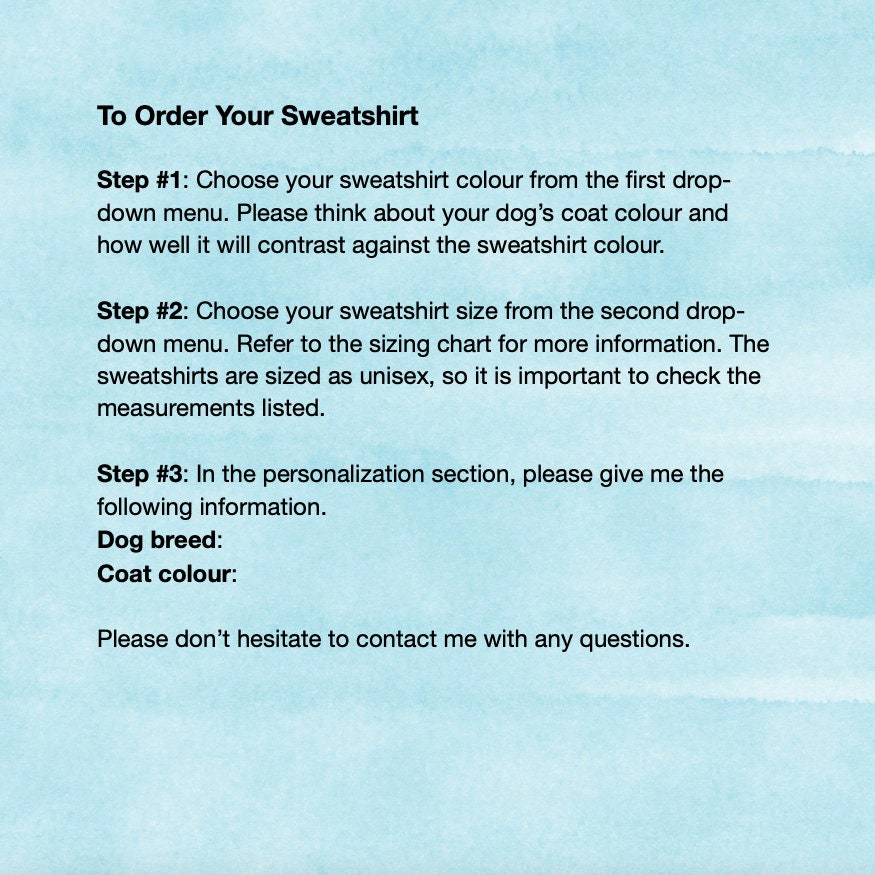 To Order Your Sweatshirt

Step #1: Choose your sweatshirt colour from the first drop-down menu. Please think about your dog's coat colour and how well it will contrast against the sweatshirt colour.

Step #2: Choose your sweatshirt size from the second drop-down menu. Refer to the sizing chart for more information. The sweatshirts are sized as unisex, so it is important to check the measurements listed.

Step #3: In the personalization section, please give me the following information.
Dog breed:
Coat colour:

Please don't hesitate to contact me with any questions.